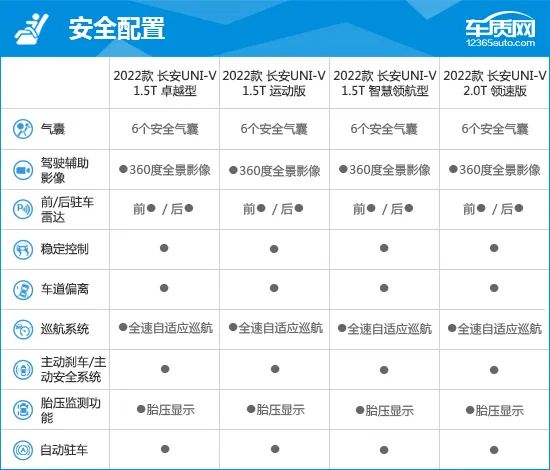 安全配置

车质网
12365auto.com

| | 2022款 长安UNI-V 1.5T 卓越型 | 2022款 长安UNI-V 1.5T 运动版 | 2022款 长安UNI-V 1.5T 智慧领航型 | 2022款 长安UNI-V 2.0T 领速版 |
|---|---|---|---|---|
| 气囊 | 6个安全气囊 | 6个安全气囊 | 6个安全气囊 | 6个安全气囊 |
| 驾驶辅助影像 | ●360度全景影像 | ●360度全景影像 | ●360度全景影像 | ●360度全景影像 |
| 前/后驻车雷达 | 前● / 后● | 前● / 后● | 前● / 后● | 前● / 后● |
| 稳定控制 | ● | ● | ● | ● |
| 车道偏离 | ● | ● | ● | ● |
| 巡航系统 | ●全速自适应巡航 | ●全速自适应巡航 | ●全速自适应巡航 | ●全速自适应巡航 |
| 主动刹车/主动安全系统 | ● | ● | ● | ● |
| 胎压监测功能 | ●胎压显示 | ●胎压显示 | ●胎压显示 | ●胎压显示 |
| 自动驻车 | ● | ● | ● | ● |